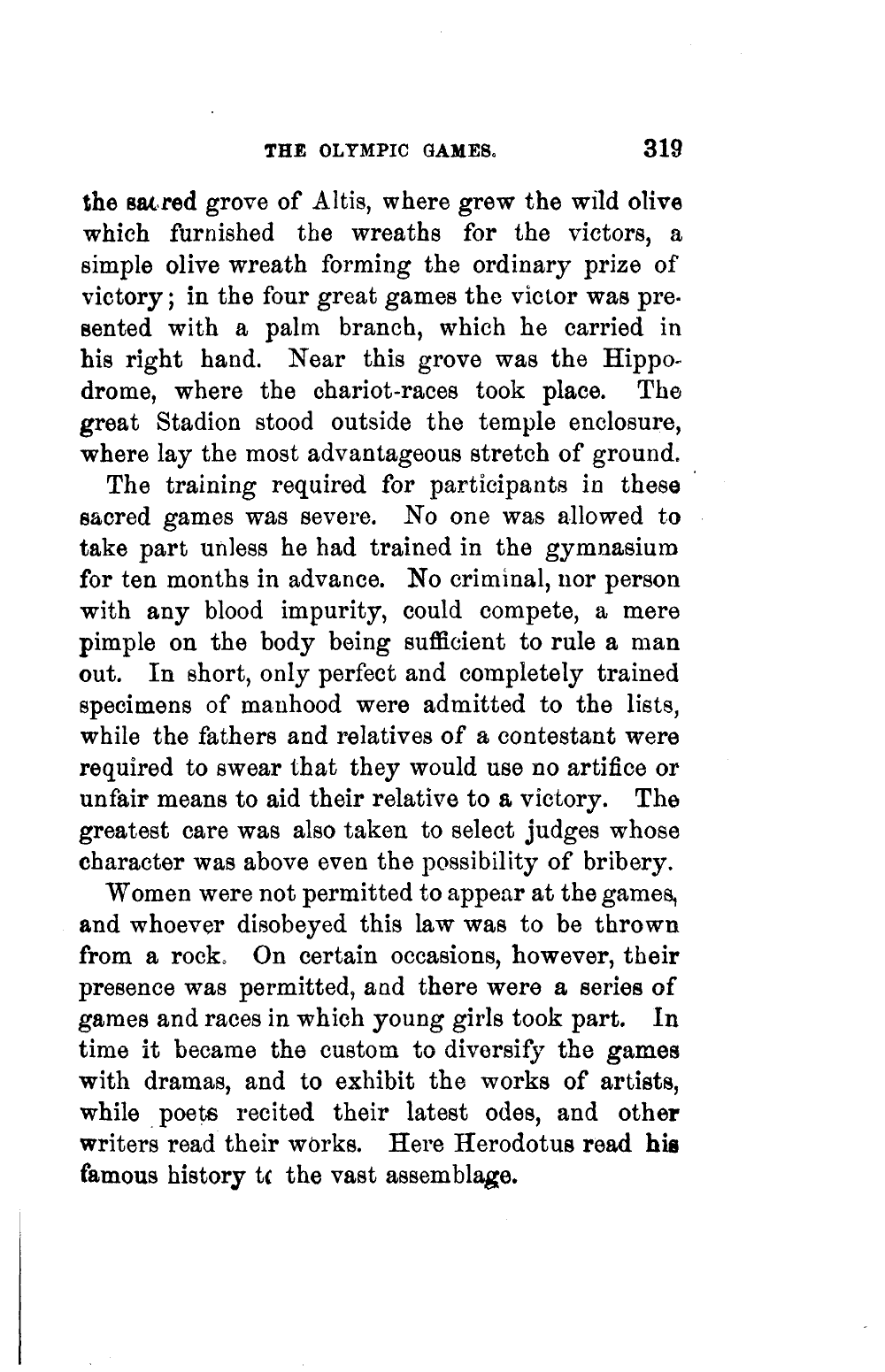 THE OLYMPIC GAMES. 319

the sacred grove of Altis, where grew the wild olive which furnished the wreaths for the victors, a simple olive wreath forming the ordinary prize of victory; in the four great games the victor was presented with a palm branch, which he carried in his right hand. Near this grove was the Hippodrome, where the chariot-races took place. The great Stadion stood outside the temple enclosure, where lay the most advantageous stretch of ground.

The training required for participants in these sacred games was severe. No one was allowed to take part unless he had trained in the gymnasium for ten months in advance. No criminal, nor person with any blood impurity, could compete, a mere pimple on the body being sufficient to rule a man out. In short, only perfect and completely trained specimens of manhood were admitted to the lists, while the fathers and relatives of a contestant were required to swear that they would use no artifice or unfair means to aid their relative to a victory. The greatest care was also taken to select judges whose character was above even the possibility of bribery.

Women were not permitted to appear at the games, and whoever disobeyed this law was to be thrown from a rock. On certain occasions, however, their presence was permitted, and there were a series of games and races in which young girls took part. In time it became the custom to diversify the games with dramas, and to exhibit the works of artists, while poets recited their latest odes, and other writers read their works. Here Herodotus read his famous history to the vast assemblage.